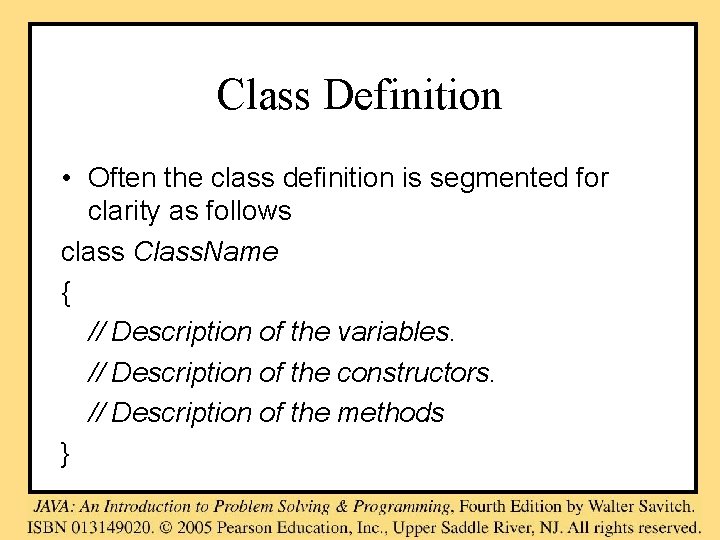 Class Definition

• Often the class definition is segmented for clarity as follows

class ClassName

{

// Description of the variables.

// Description of the constructors.

// Description of the methods

}

JAVA: An Introduction to Problem Solving & Programming, Fourth Edition by Walter Savitch.
ISBN 013149020. © 2005 Pearson Education, Inc., Upper Saddle River, NJ. All rights reserved.